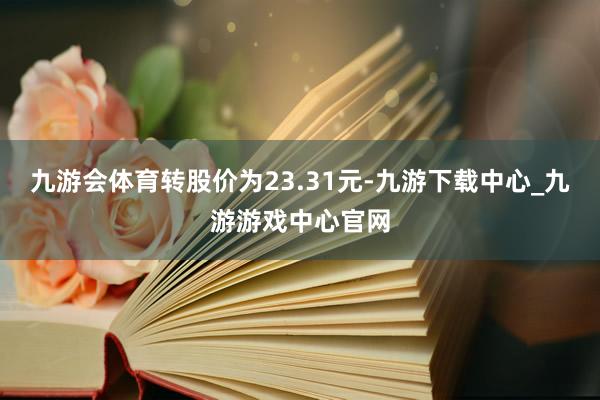 九游会体育转股价为23.31元-九游下载中心_九游游戏中心官网